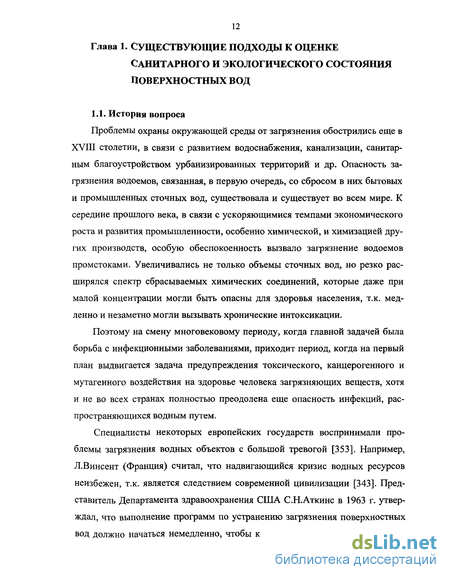 12

Глава 1. СУЩЕСТВУЮЩИЕ ПОДХОДЫ К ОЦЕНКЕ САНИТАРНОГО И ЭКОЛОГИЧЕСКОГО СОСТОЯНИЯ ПОВЕРХНОСТНЫХ ВОД

1.1. История вопроса

Проблемы охраны окружающей среды от загрязнения обострились еще в XVIII столетии, в связи с развитием водоснабжения, канализации, санитарным благоустройством урбанизированных территорий и др. Опасность загрязнения водоемов, связанная, в первую очередь, со сбросом в них бытовых и промышленных сточных вод, существовала и существует во всем мире. К середине прошлого века, в связи с ускоряющимися темпами экономического роста и развития промышленности, особенно химической, и химизацией других производств, особую обеспокоенность вызвало загрязнение водоемов промстоками. Увеличивались не только объемы сточных вод, но резко расширялся спектр сбрасываемых химических соединений, которые даже при малой концентрации могли быть опасны для здоровья населения, т.к. медленно и незаметно могли вызывать хронические интоксикации.

Поэтому на смену многовековому периоду, когда главной задачей была борьба с инфекционными заболеваниями, приходит период, когда на первый план выдвигается задача предупреждения токсического, канцерогенного и мутагенного воздействия на здоровье человека загрязняющих веществ, хотя и не во всех странах полностью преодолена еще опасность инфекций, распространяющихся водным путем.

Специалисты некоторых европейских государств воспринимали проблемы загрязнения водных объектов с большой тревогой [353]. Например, Л.Винсент (Франция) считал, что надвигающийся кризис водных ресурсов неизбежен, т.к. является следствием современной цивилизации [343]. Представитель Департамента здравоохранения США С.Н.Аткинс в 1963 г. утверждал, что выполнение программ по устранению загрязнения поверхностных вод должно начаться немедленно, чтобы к

dsLib.net
библиотека диссертаций